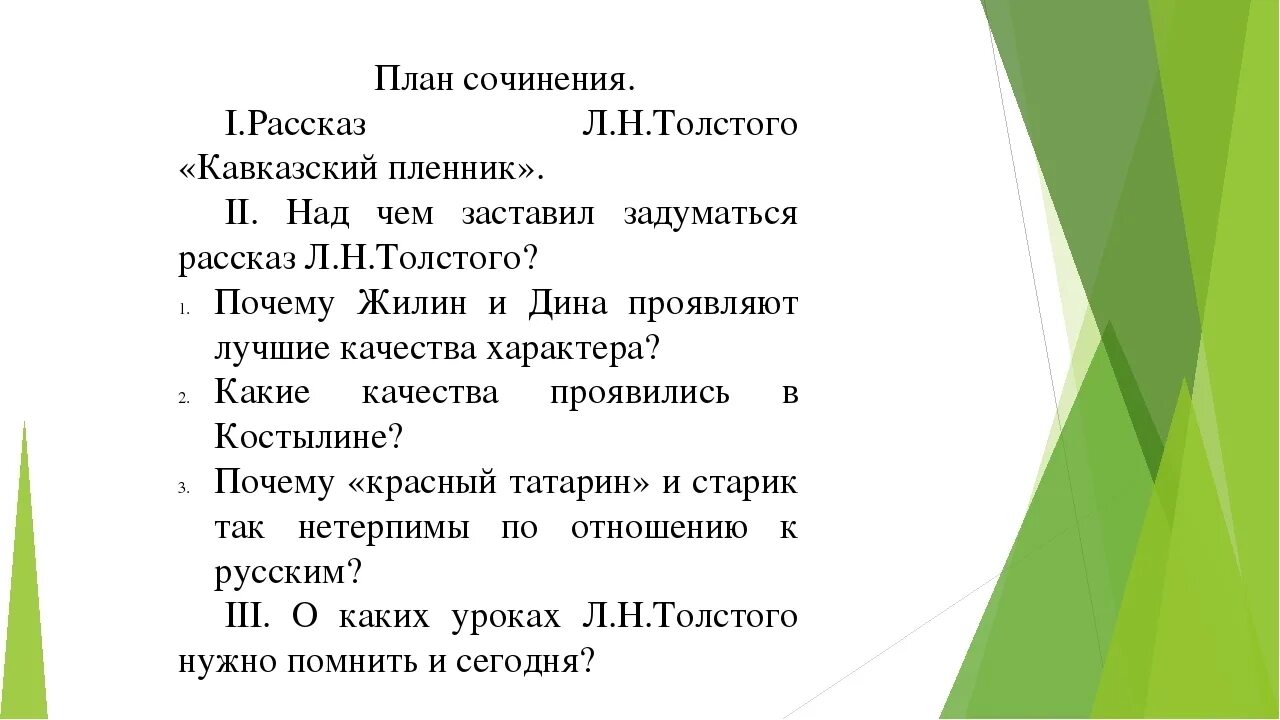 План сочинения.

I.Рассказ Л.Н.Толстого «Кавказский пленник».

II. Над чем заставил задуматься рассказ Л.Н.Толстого?

1. Почему Жилин и Дина проявляют лучшие качества характера?
2. Какие качества проявились в Костылине?
3. Почему «красный татарин» и старик так нетерпимы по отношению к русским?

III. О каких уроках Л.Н.Толстого нужно помнить и сегодня?